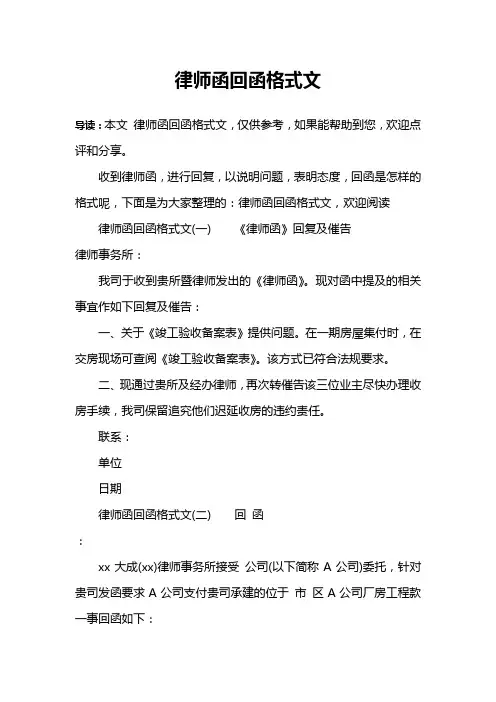 律师函回函格式文

导读：本文 律师函回函格式文，仅供参考，如果能帮助到您，欢迎点评和分享。

收到律师函，进行回复，以说明问题，表明态度，回函是怎样的格式呢，下面是为大家整理的：律师函回函格式文，欢迎阅读

律师函回函格式文(一)　　《律师函》回复及催告

律师事务所：

我司于收到贵所暨律师发出的《律师函》。现对函中提及的相关事宜作如下回复及催告：

一、关于《竣工验收备案表》提供问题。在一期房屋集付时，在交房现场可查阅《竣工验收备案表》。该方式已符合法规要求。

二、现通过贵所及经办律师，再次转催告该三位业主尽快办理收房手续，我司保留追究他们迟延收房的违约责任。

联系：

单位

日期

律师函回函格式文(二)　　回 函

：

xx 大成(xx)律师事务所接受 公司(以下简称 A 公司)委托，针对贵司发函要求 A 公司支付贵司承建的位于 市 区 A 公司厂房工程款一事回函如下：